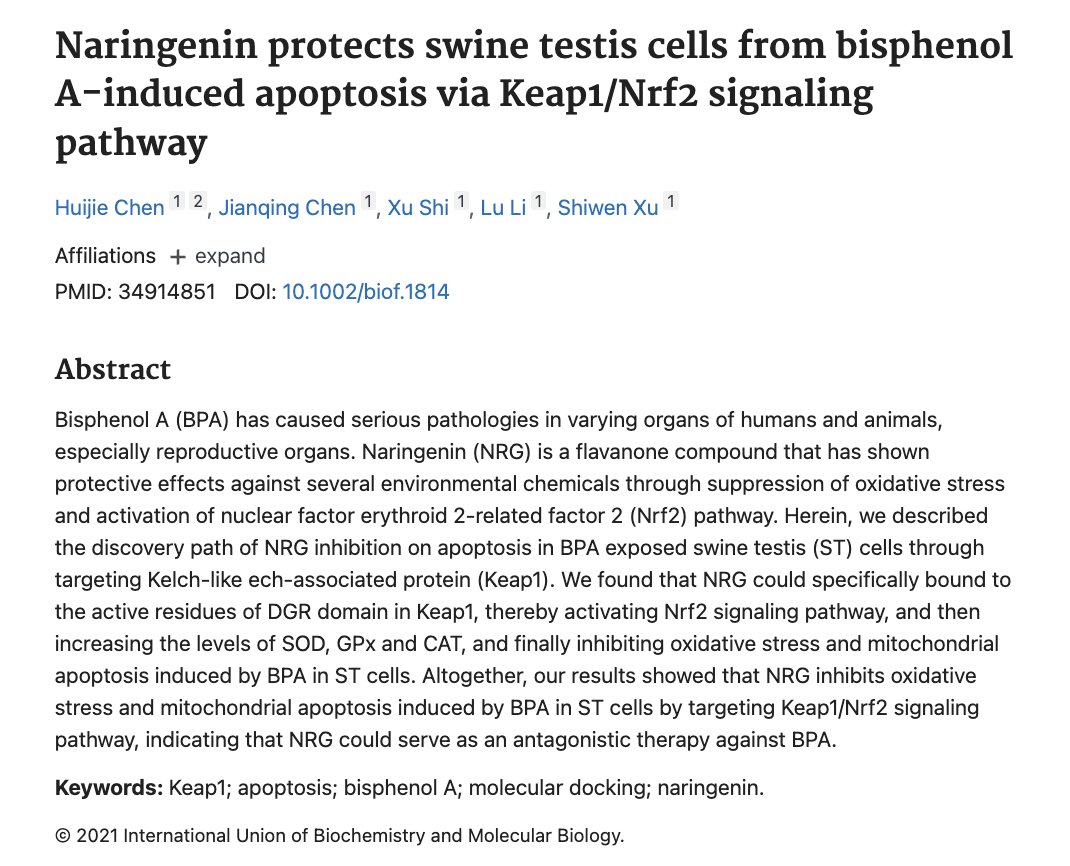 Naringenin protects swine testis cells from bisphenol A-induced apoptosis via Keap1/Nrf2 signaling pathway

Huijie Chen 1 2, Jianqing Chen 1, Xu Shi 1, Lu Li 1, Shiwen Xu 1

Affiliations + expand
PMID: 34914851 DOI: 10.1002/biof.1814

Abstract

Bisphenol A (BPA) has caused serious pathologies in varying organs of humans and animals, especially reproductive organs. Naringenin (NRG) is a flavanone compound that has shown protective effects against several environmental chemicals through suppression of oxidative stress and activation of nuclear factor erythroid 2-related factor 2 (Nrf2) pathway. Herein, we described the discovery path of NRG inhibition on apoptosis in BPA exposed swine testis (ST) cells through targeting Kelch-like ech-associated protein (Keap1). We found that NRG could specifically bound to the active residues of DGR domain in Keap1, thereby activating Nrf2 signaling pathway, and then increasing the levels of SOD, GPx and CAT, and finally inhibiting oxidative stress and mitochondrial apoptosis induced by BPA in ST cells. Altogether, our results showed that NRG inhibits oxidative stress and mitochondrial apoptosis induced by BPA in ST cells by targeting Keap1/Nrf2 signaling pathway, indicating that NRG could serve as an antagonistic therapy against BPA.

Keywords: Keap1; apoptosis; bisphenol A; molecular docking; naringenin.

© 2021 International Union of Biochemistry and Molecular Biology.